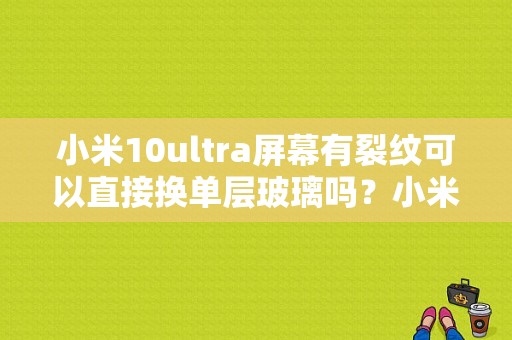 小米10ultra屏幕有裂纹可以直接换单层玻璃吗？小米